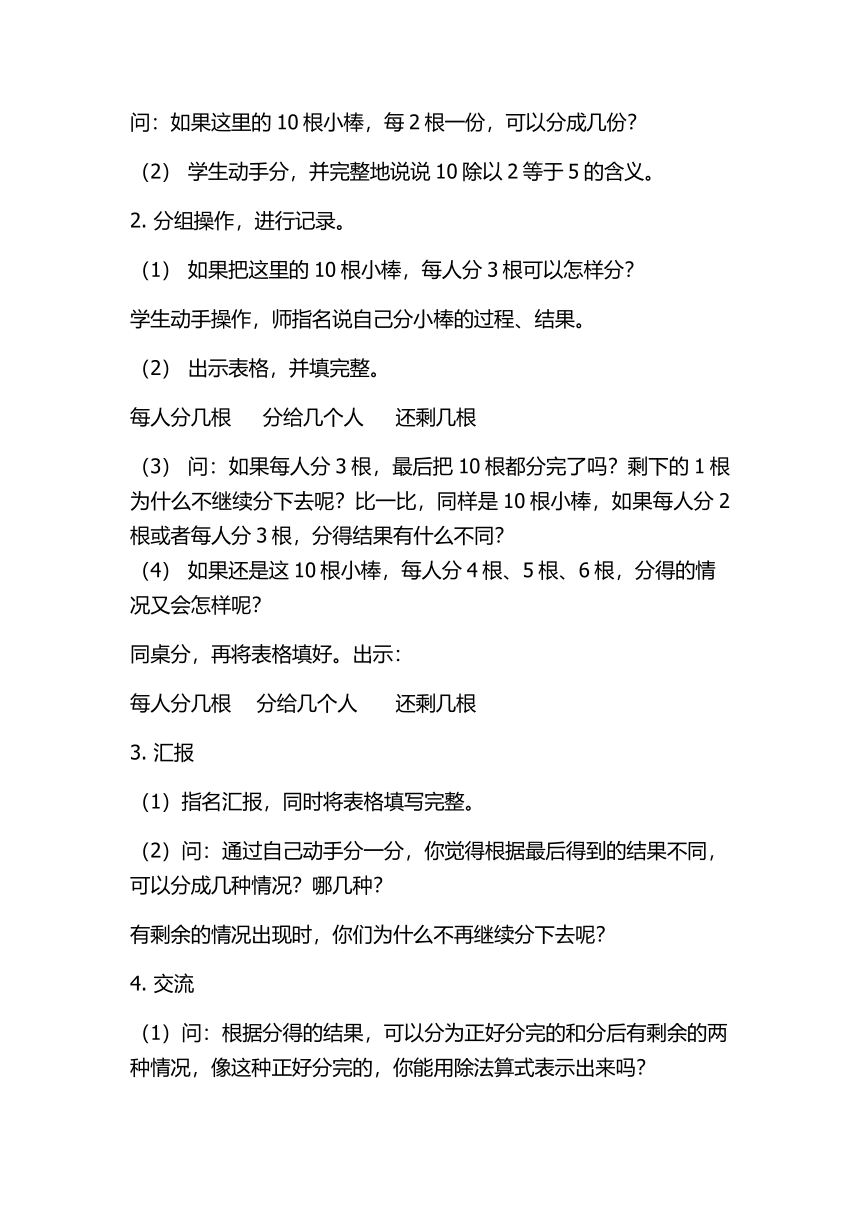 问：如果这里的 10 根小棒，每 2 根一份，可以分成几份？

（2） 学生动手分，并完整地说说 10 除以 2 等于 5 的含义。

2. 分组操作，进行记录。

（1） 如果把这里的 10 根小棒，每人分 3 根可以怎样分？

学生动手操作，师指名说自己分小棒的过程、结果。

（2） 出示表格，并填完整。

每人分几根　分给几个人　还剩几根

（3） 问：如果每人分 3 根，最后把 10 根都分完了吗？剩下的 1 根为什么不继续分下去呢？比一比，同样是 10 根小棒，如果每人分 2 根或者每人分 3 根，分得结果有什么不同？
（4） 如果还是这 10 根小棒，每人分 4 根、5 根、6 根，分得的情况又会怎样呢？

同桌分，再将表格填好。出示：

每人分几根　分给几个人　还剩几根

3. 汇报

（1）指名汇报，同时将表格填写完整。

（2）问：通过自己动手分一分，你觉得根据最后得到的结果不同，可以分成几种情况？哪几种？

有剩余的情况出现时，你们为什么不再继续分下去呢？

4. 交流

（1）问：根据分得的结果，可以分为正好分完的和分后有剩余的两种情况，像这种正好分完的，你能用除法算式表示出来吗？